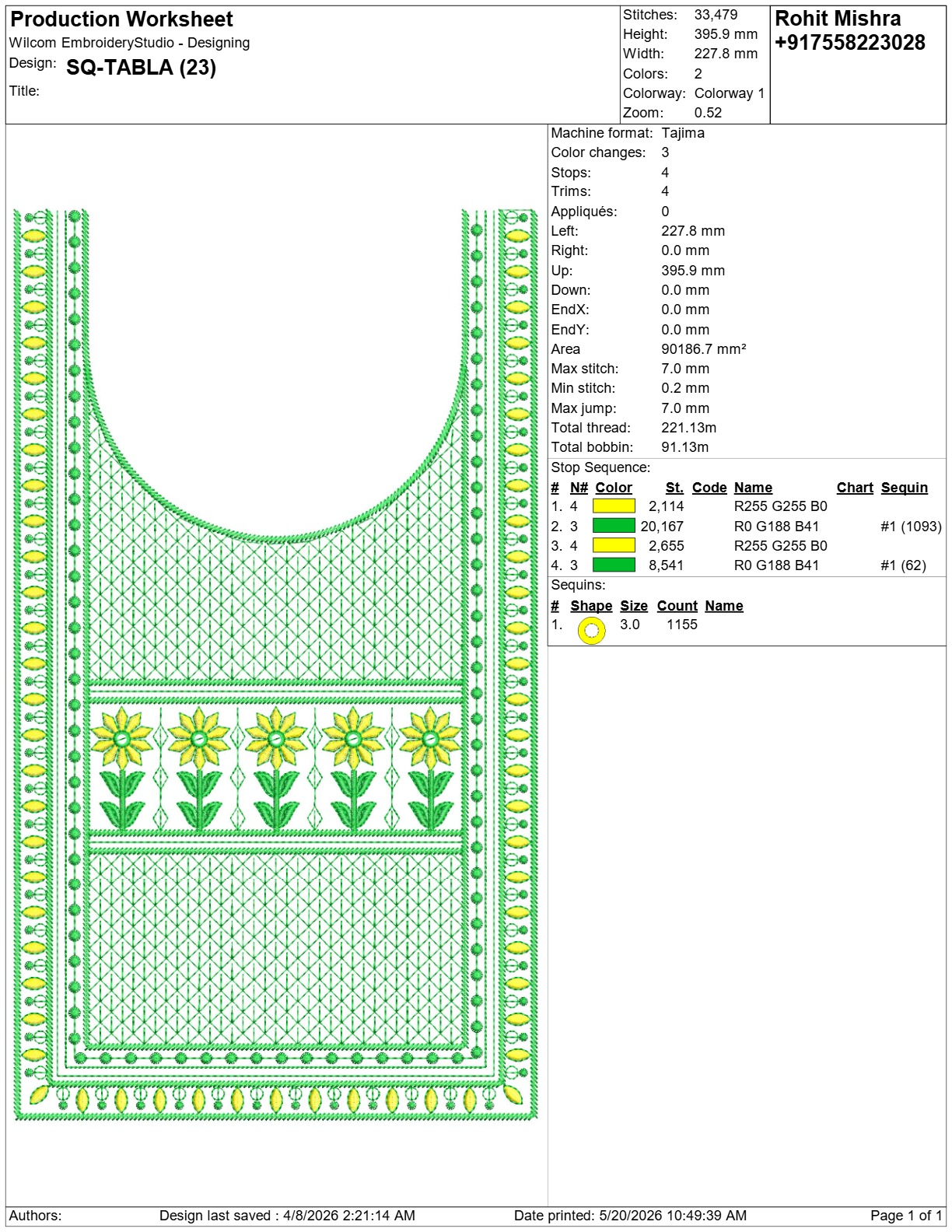 Production Worksheet
Wilcom EmbroideryStudio - Designing
Design: SQ-TABLA (23)
Title:

Stitches: 33,479
Height: 395.9 mm
Width: 227.8 mm
Colors: 2
Colorway: Colorway 1
Zoom: 0.52

Rohit Mishra
+917558223028

Machine format: Tajima
Color changes: 3
Stops: 4
Trims: 4
Appliqués: 0
Left: 227.8 mm
Right: 0.0 mm
Up: 395.9 mm
Down: 0.0 mm
EndX: 0.0 mm
EndY: 0.0 mm
Area 90186.7 mm²
Max stitch: 7.0 mm
Min stitch: 0.2 mm
Max jump: 7.0 mm
Total thread: 221.13m
Total bobbin: 91.13m

Stop Sequence:

| # | N# | Color | St. | Code | Name | Chart | Sequin |
|---|---|---|---|---|---|---|---|
| 1. | 4 | | 2,114 | | R255 G255 B0 | | |
| 2. | 3 | | 20,167 | | R0 G188 B41 | | #1 (1093) |
| 3. | 4 | | 2,655 | | R255 G255 B0 | | |
| 4. | 3 | | 8,541 | | R0 G188 B41 | | #1 (62) |

Sequins:

| # | Shape | Size | Count | Name |
|---|---|---|---|---|
| 1. | | 3.0 | 1155 | |

Authors: Design last saved : 4/8/2026 2:21:14 AM Date printed: 5/20/2026 10:49:39 AM Page 1 of 1